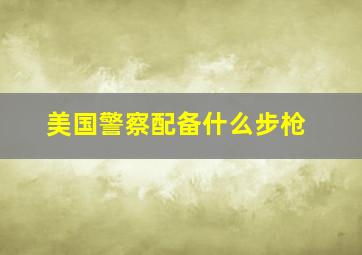 美国警察配备什么步枪